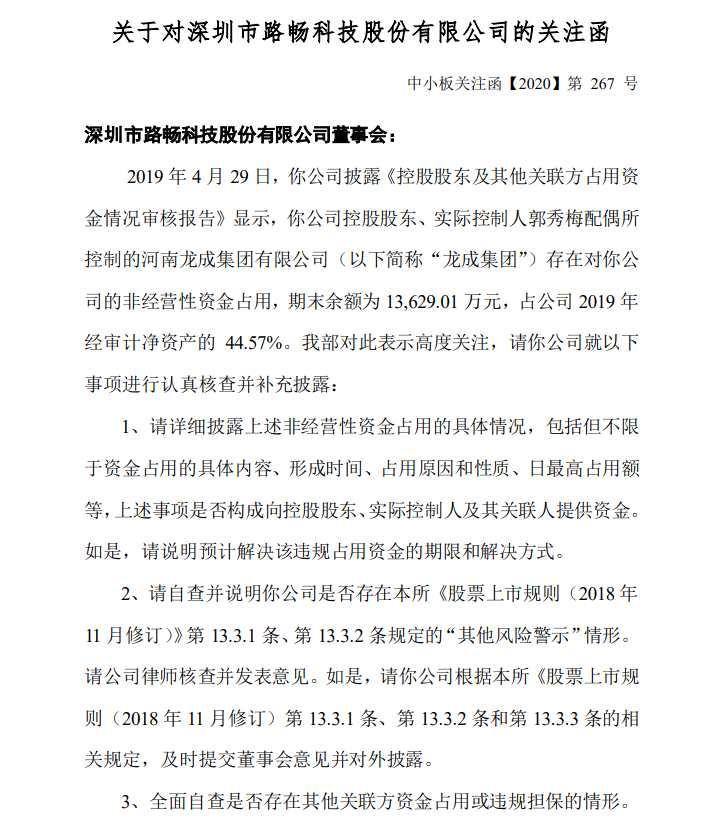 关于对深圳市路畅科技股份有限公司的关注函

中小板关注函【2020】第 267 号

深圳市路畅科技股份有限公司董事会：

2019 年 4 月 29 日，你公司披露《控股股东及其他关联方占用资金情况审核报告》显示，你公司控股股东、实际控制人郭秀梅配偶所控制的河南龙成集团有限公司（以下简称“龙成集团”）存在对你公司的非经营性资金占用，期末余额为 13,629.01 万元，占公司 2019 年经审计净资产的 44.57%。我部对此表示高度关注，请你公司就以下事项进行认真核查并补充披露：

1、请详细披露上述非经营性资金占用的具体情况，包括但不限于资金占用的具体内容、形成时间、占用原因和性质、日最高占用额等，上述事项是否构成向控股股东、实际控制人及其关联人提供资金。如是，请说明预计解决该违规占用资金的期限和解决方式。

2、请自查并说明你公司是否存在本所《股票上市规则（2018 年 11 月修订）》第 13.3.1 条、第 13.3.2 条规定的“其他风险警示”情形。请公司律师核查并发表意见。如是，请你公司根据本所《股票上市规则（2018 年 11 月修订）第 13.3.1 条、第 13.3.2 条和第 13.3.3 条的相关规定，及时提交董事会意见并对外披露。

3、全面自查是否存在其他关联方资金占用或违规担保的情形。